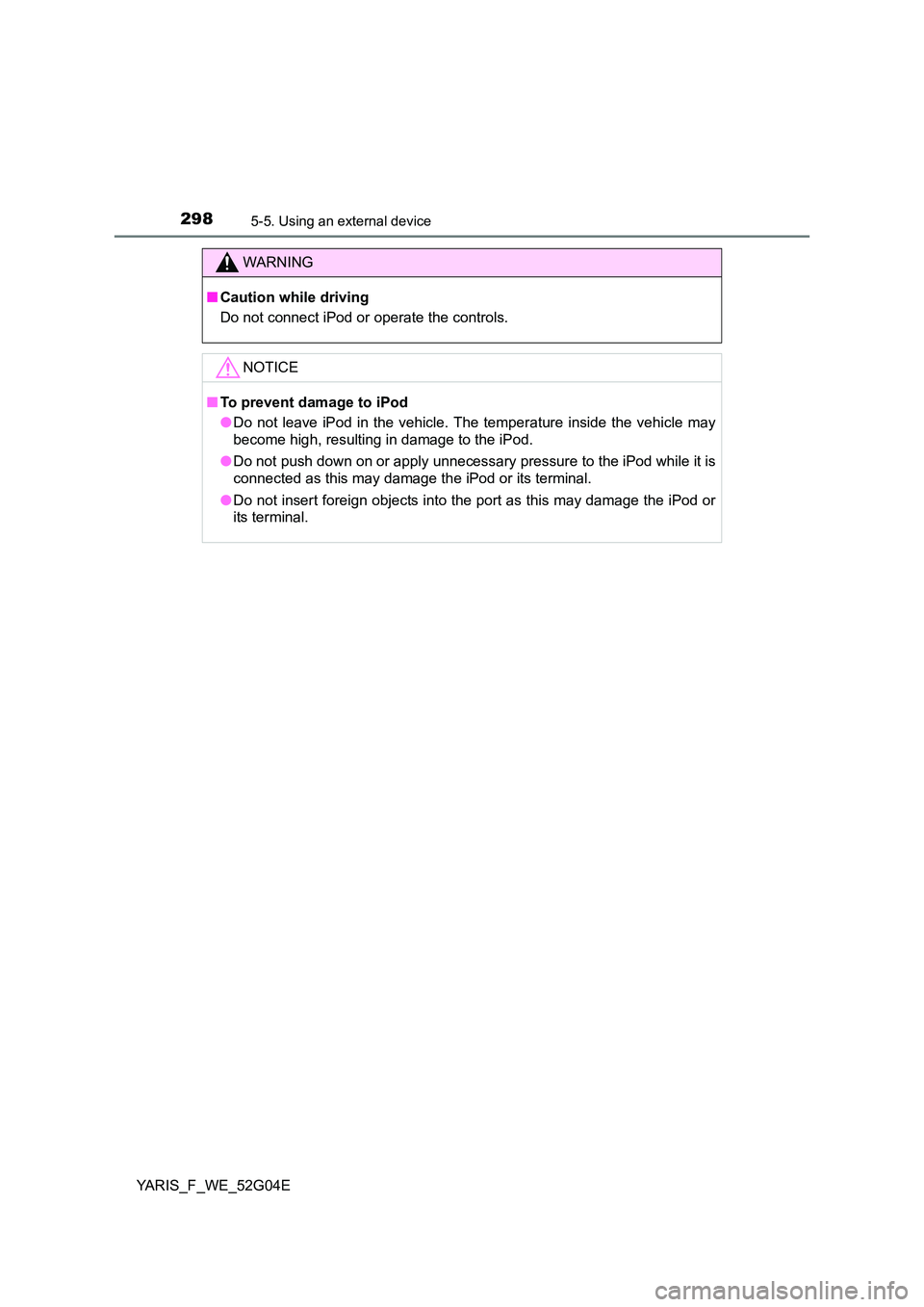 298 5-5. Using an external device

WARNING

■ Caution while driving
Do not connect iPod or operate the controls.

NOTICE

■ To prevent damage to iPod
● Do not leave iPod in the vehicle. The temperature inside the vehicle may become high, resulting in damage to the iPod.
● Do not push down on or apply unnecessary pressure to the iPod while it is connected as this may damage the iPod or its terminal.
● Do not insert foreign objects into the port as this may damage the iPod or its terminal.

YARIS_F_WE_52G04E

carmanualsonline.info